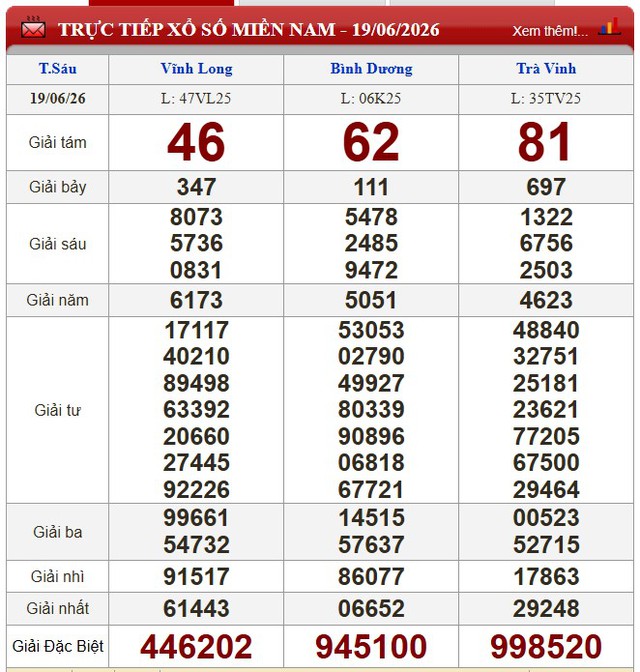 TRỰC TIẾP XỔ SỐ MIỀN NAM - 19/06/2026 Xem thêm!...

| T.Sáu | Vĩnh Long | Bình Dương | Trà Vinh |
|---|---|---|---|
| 19/06/26 | L: 47VL25 | L: 06K25 | L: 35TV25 |
| Giải tám | 46 | 62 | 81 |
| Giải bảy | 347 | 111 | 697 |
| Giải sáu | 8073 5736 0831 | 5478 2485 9472 | 1322 6756 2503 |
| Giải năm | 6173 | 5051 | 4623 |
| Giải tư | 17117 40210 89498 63392 20660 27445 92226 | 53053 02790 49927 80339 90896 06818 67721 | 48840 32751 25181 23621 77205 67500 29464 |
| Giải ba | 99661 54732 | 14515 57637 | 00523 52715 |
| Giải nhì | 91517 | 86077 | 17863 |
| Giải nhất | 61443 | 06652 | 29248 |
| Giải Đặc Biệt | 446202 | 945100 | 998520 |